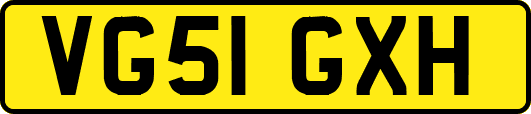 VG51 GXH